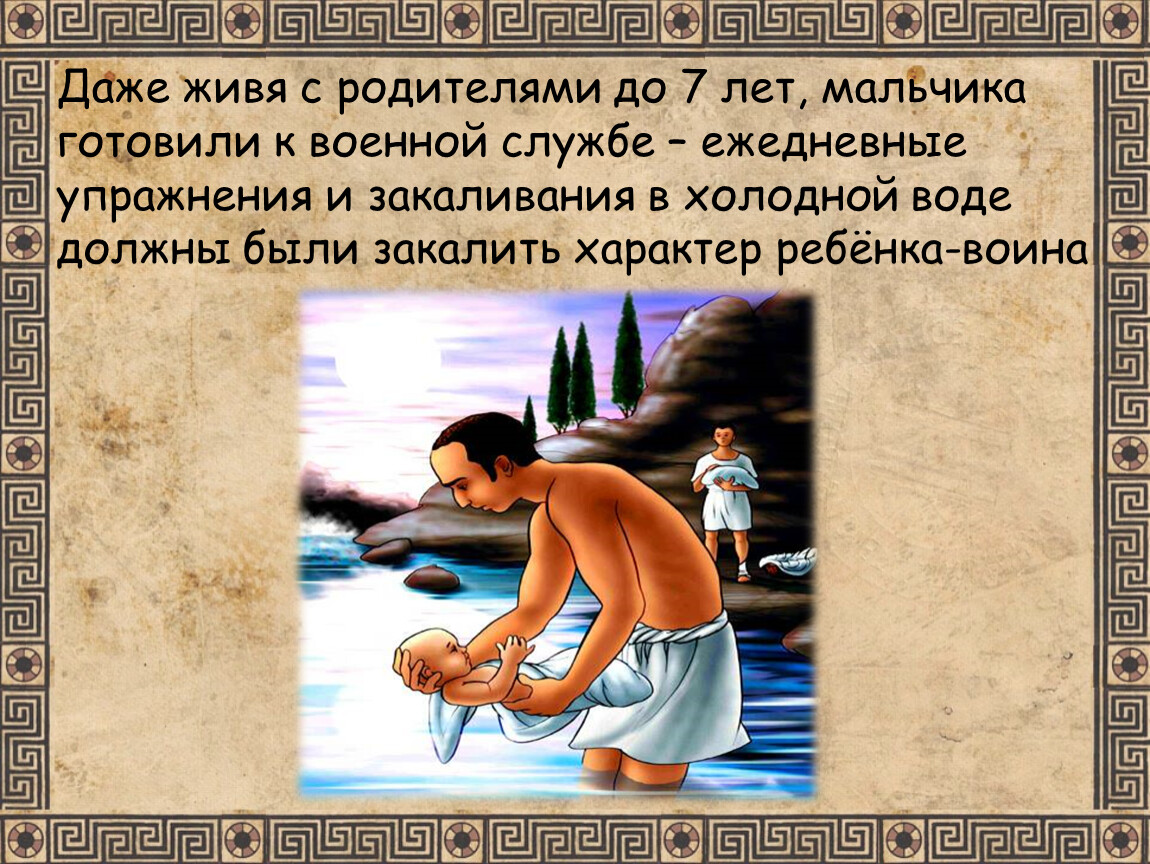 Даже живя с родителями до 7 лет, мальчика готовили к военной службе – ежедневные упражнения и закаливания в холодной воде должны были закалить характер ребёнка-воина